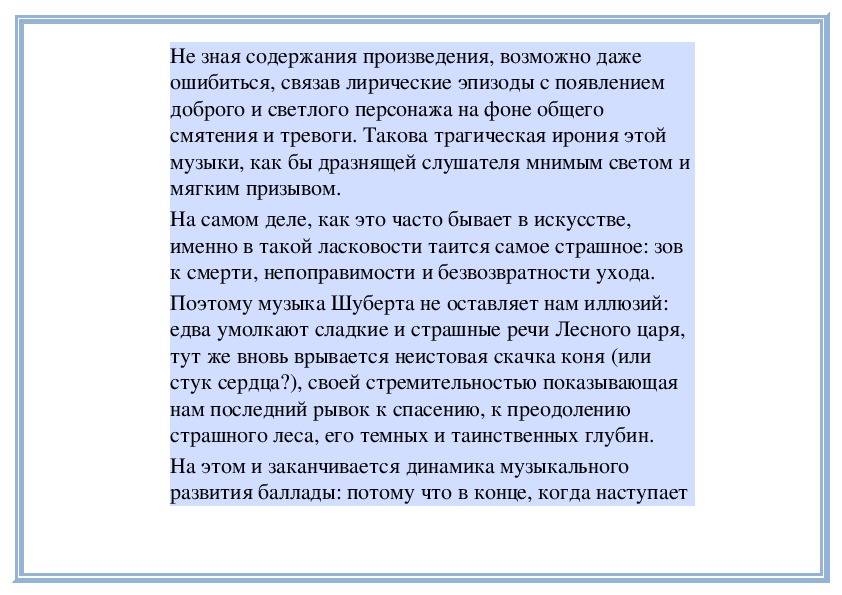 Не зная содержания произведения, возможно даже ошибиться, связав лирические эпизоды с появлением доброго и светлого персонажа на фоне общего смятения и тревоги. Такова трагическая ирония этой музыки, как бы дразнящей слушателя мнимым светом и мягким призывом.

На самом деле, как это часто бывает в искусстве, именно в такой ласковости таится самое страшное: зов к смерти, непоправимости и безвозвратности ухода.

Поэтому музыка Шуберта не оставляет нам иллюзий: едва умолкают сладкие и страшные речи Лесного царя, тут же вновь врывается неистовая скачка коня (или стук сердца?), своей стремительностью показывающая нам последний рывок к спасению, к преодолению страшного леса, его темных и таинственных глубин.

На этом и заканчивается динамика музыкального развития баллады: потому что в конце, когда наступает